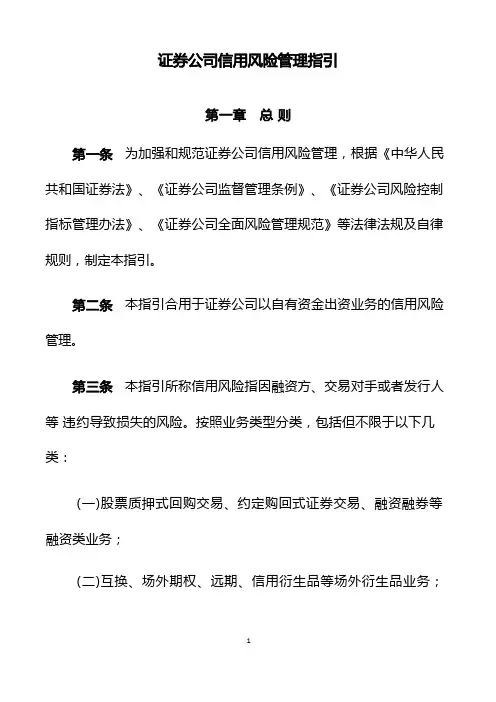 证券公司信用风险管理指引

第一章　总 则

第一条　为加强和规范证券公司信用风险管理，根据《中华人民共和国证券法》、《证券公司监督管理条例》、《证券公司风险控制指标管理办法》、《证券公司全面风险管理规范》等法律法规及自律规则，制定本指引。

第二条　本指引合用于证券公司以自有资金出资业务的信用风险管理。

第三条　本指引所称信用风险指因融资方、交易对手或者发行人等 违约导致损失的风险。按照业务类型分类，包括但不限于以下几类：

(一)股票质押式回购交易、约定购回式证券交易、融资融券等融资类业务；

(二)互换、场外期权、远期、信用衍生品等场外衍生品业务；

1